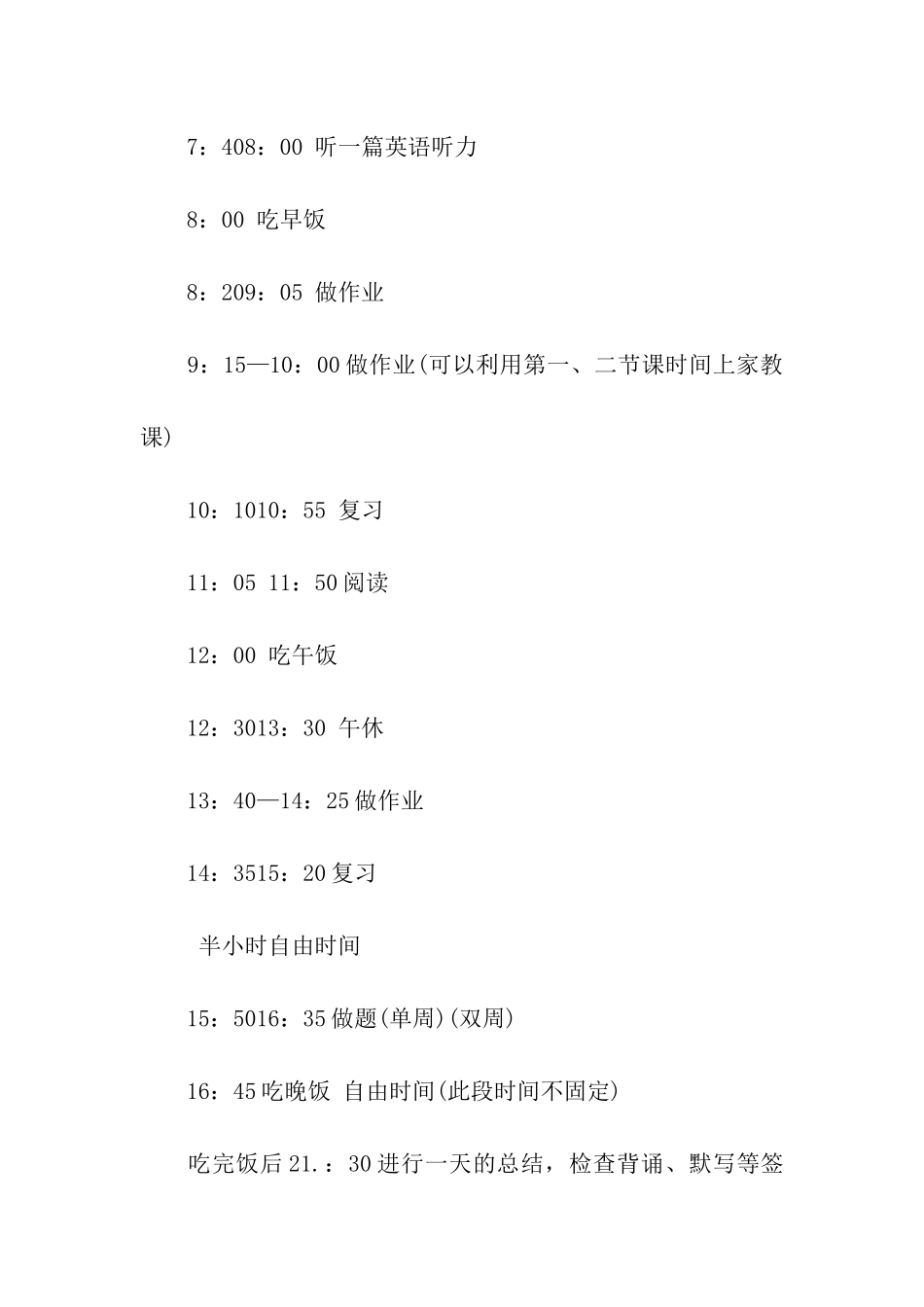 7：408：00 听一篇英语听力

8：00 吃早饭

8：209：05 做作业

9：15—10：00 做作业(可以利用第一、二节课时间上家教课)

10：1010：55 复习

11：05 11：50 阅读

12：00 吃午饭

12：3013：30 午休

13：40—14：25 做作业

14：3515：20 复习

半小时自由时间

15：5016：35 做题(单周)(双周)

16：45 吃晚饭 自由时间(此段时间不固定)

吃完饭后 21.：30 进行一天的总结，检查背诵、默写等签